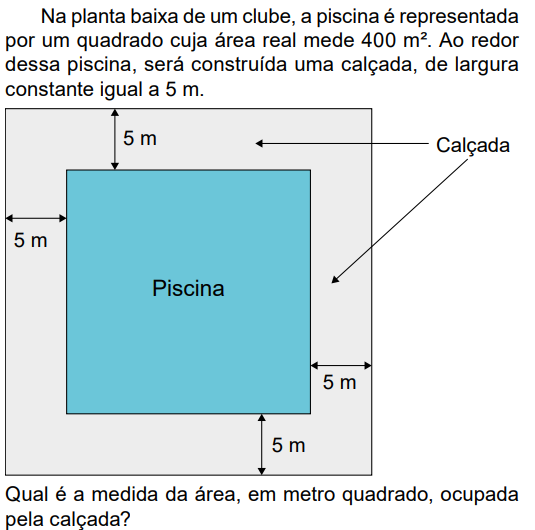 Na planta baixa de um clube, a piscina é representada por um quadrado cuja área real mede 400 m². Ao redor dessa piscina, será construída uma calçada, de largura constante igual a 5 m.

5 m

Calçada

5 m

Piscina

5 m

5 m

Qual é a medida da área, em metro quadrado, ocupada pela calçada?